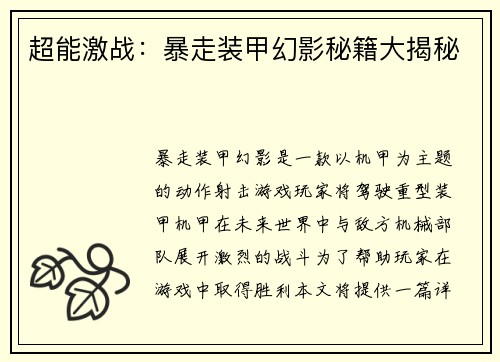 超能激战：暴走装甲幻影秘籍大揭秘

暴走装甲幻影是一款以机甲为主题的动作射击游戏玩家将驾驶重型装甲机甲在未来世界中与敌方机械部队展开激烈的战斗为了帮助玩家在游戏中取得胜利本文将提供一篇详